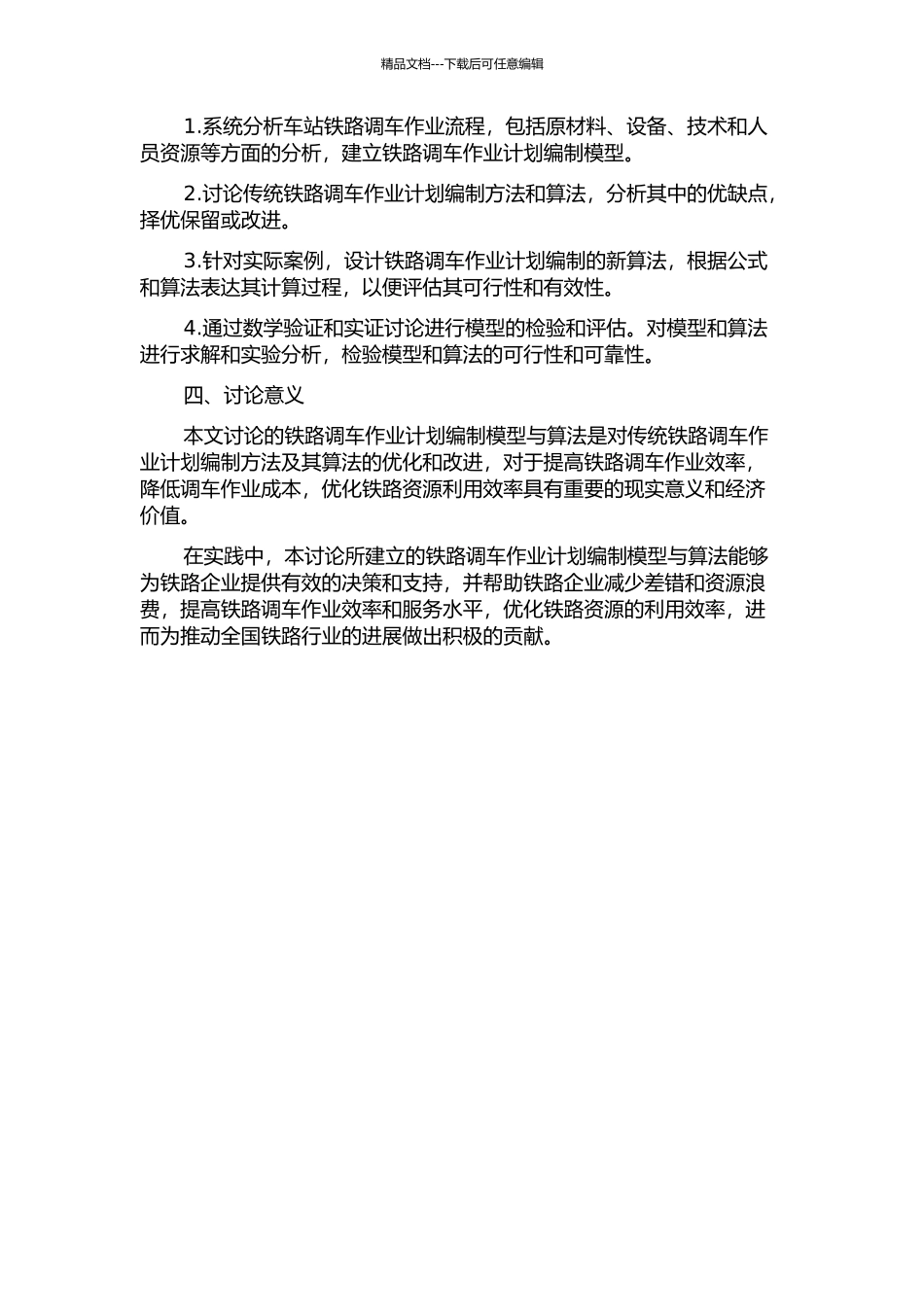 精品文档---下载后可任意编辑

1.系统分析车站铁路调车作业流程，包括原材料、设备、技术和人员资源等方面的分析，建立铁路调车作业计划编制模型。

2.讨论传统铁路调车作业计划编制方法和算法，分析其中的优缺点，择优保留或改进。

3.针对实际案例，设计铁路调车作业计划编制的新算法，根据公式和算法表达其计算过程，以便评估其可行性和有效性。

4.通过数学验证和实证讨论进行模型的检验和评估。对模型和算法进行求解和实验分析，检验模型和算法的可行性和可靠性。

四、讨论意义

本文讨论的铁路调车作业计划编制模型与算法是对传统铁路调车作业计划编制方法及其算法的优化和改进，对于提高铁路调车作业效率，降低调车作业成本，优化铁路资源利用效率具有重要的现实意义和经济价值。

在实践中，本讨论所建立的铁路调车作业计划编制模型与算法能够为铁路企业提供有效的决策和支持，并帮助铁路企业减少差错和资源浪费，提高铁路调车作业效率和服务水平，优化铁路资源的利用效率，进而为推动全国铁路行业的进展做出积极的贡献。